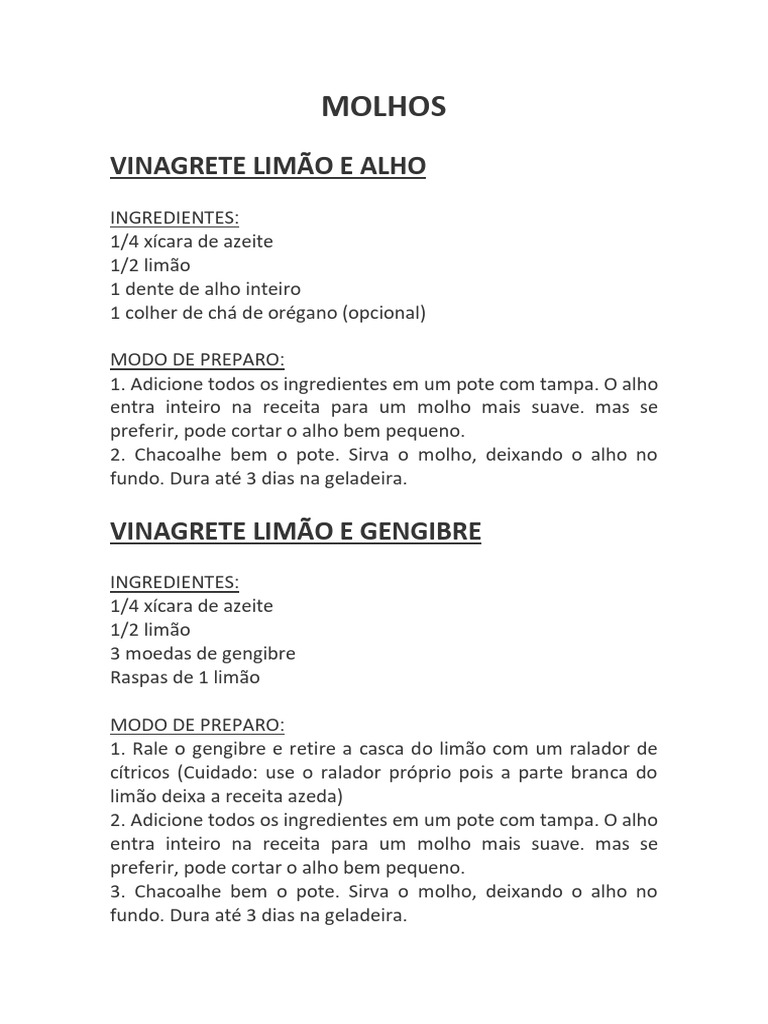 MOLHOS

VINAGRETE LIMÃO E ALHO

INGREDIENTES:
1/4 xícara de azeite
1/2 limão
1 dente de alho inteiro
1 colher de chá de orégano (opcional)

MODO DE PREPARO:
1. Adicione todos os ingredientes em um pote com tampa. O alho entra inteiro na receita para um molho mais suave. mas se preferir, pode cortar o alho bem pequeno.
2. Chacoalhe bem o pote. Sirva o molho, deixando o alho no fundo. Dura até 3 dias na geladeira.

VINAGRETE LIMÃO E GENGIBRE

INGREDIENTES:
1/4 xícara de azeite
1/2 limão
3 moedas de gengibre
Raspas de 1 limão

MODO DE PREPARO:
1. Rale o gengibre e retire a casca do limão com um ralador de cítricos (Cuidado: use o ralador próprio pois a parte branca do limão deixa a receita azeda)
2. Adicione todos os ingredientes em um pote com tampa. O alho entra inteiro na receita para um molho mais suave. mas se preferir, pode cortar o alho bem pequeno.
3. Chacoalhe bem o pote. Sirva o molho, deixando o alho no fundo. Dura até 3 dias na geladeira.